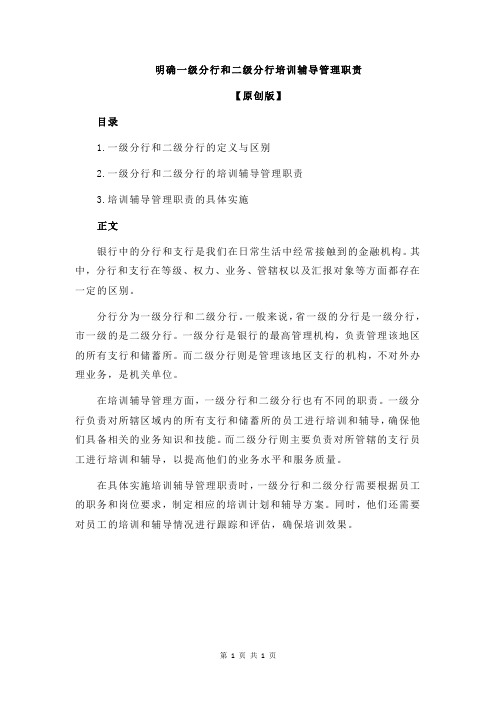 明确一级分行和二级分行培训辅导管理职责

【原创版】

目录

1.一级分行和二级分行的定义与区别

2.一级分行和二级分行的培训辅导管理职责

3.培训辅导管理职责的具体实施

正文

银行中的分行和支行是我们在日常生活中经常接触到的金融机构。其中，分行和支行在等级、权力、业务、管辖权以及汇报对象等方面都存在一定的区别。

分行分为一级分行和二级分行。一般来说，省一级的分行是一级分行，市一级的是二级分行。一级分行是银行的最高管理机构，负责管理该地区的所有支行和储蓄所。而二级分行则是管理该地区支行的机构，不对外办理业务，是机关单位。

在培训辅导管理方面，一级分行和二级分行也有不同的职责。一级分行负责对所辖区域内的所有支行和储蓄所的员工进行培训和辅导，确保他们具备相关的业务知识和技能。而二级分行则主要负责对所管辖的支行员工进行培训和辅导，以提高他们的业务水平和服务质量。

在具体实施培训辅导管理职责时，一级分行和二级分行需要根据员工的职务和岗位要求，制定相应的培训计划和辅导方案。同时，他们还需要对员工的培训和辅导情况进行跟踪和评估，确保培训效果。

第 1 页 共 1 页